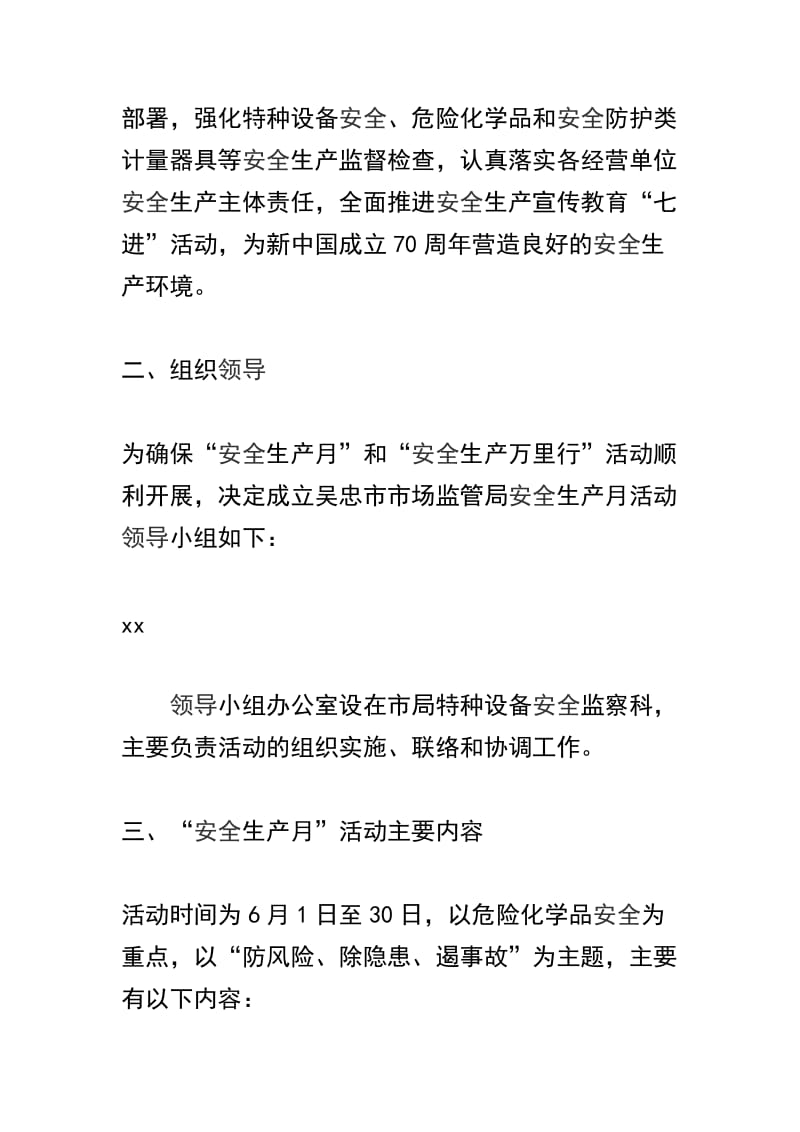 部署，强化特种设备安全、危险化学品和安全防护类计量器具等安全生产监督检查，认真落实各经营单位安全生产主体责任，全面推进安全生产宣传教育“七进”活动，为新中国成立70周年营造良好的安全生产环境。

二、组织领导

为确保“安全生产月”和“安全生产万里行”活动顺利开展，决定成立吴忠市市场监管局安全生产月活动领导小组如下：

xx

领导小组办公室设在市局特种设备安全监察科，主要负责活动的组织实施、联络和协调工作。

三、“安全生产月”活动主要内容

活动时间为6月1日至30日，以危险化学品安全为重点，以“防风险、除隐患、遏事故”为主题，主要有以下内容：